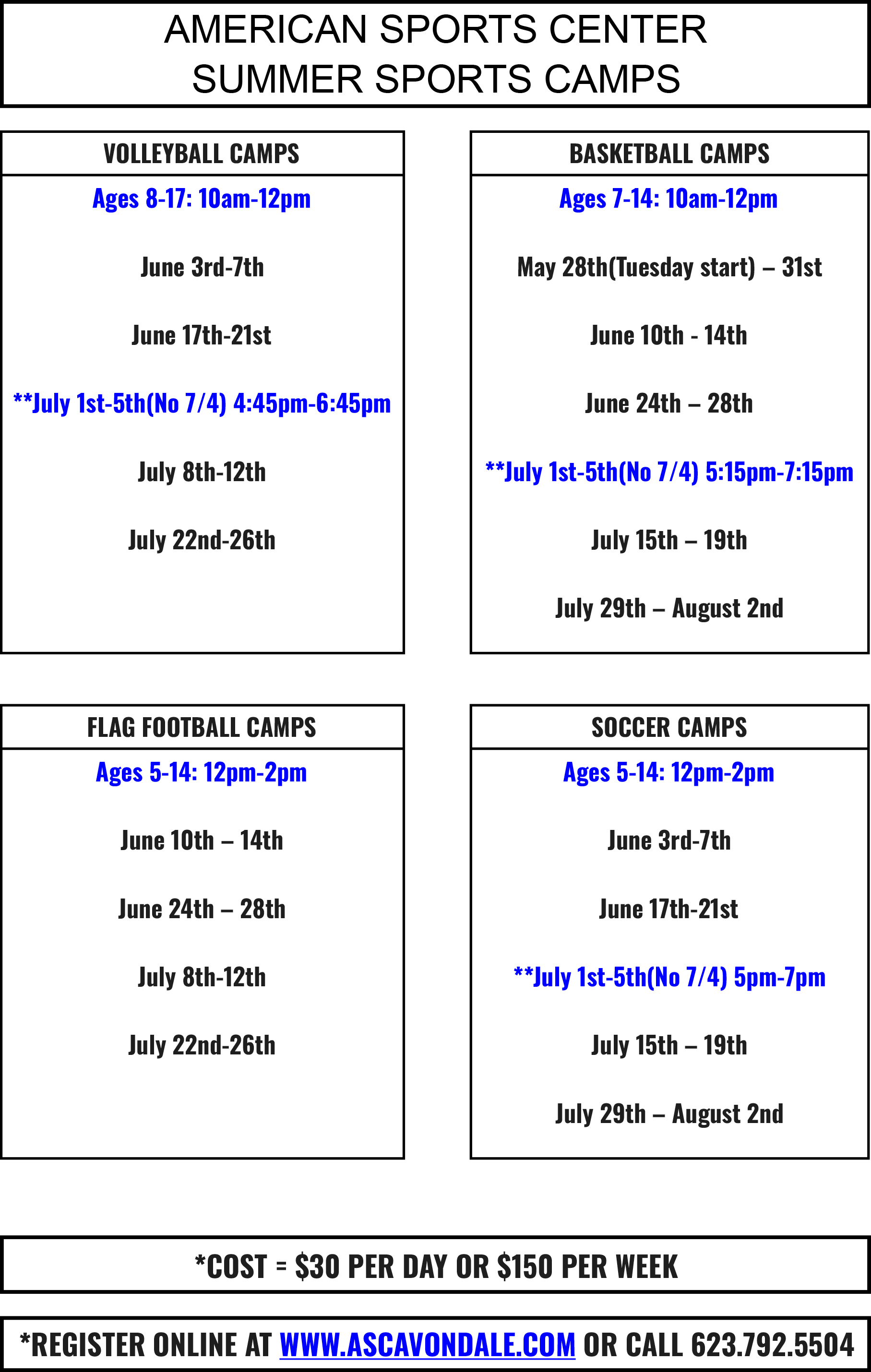 AMERICAN SPORTS CENTER
SUMMER SPORTS CAMPS

VOLLEYBALL CAMPS

Ages 8-17: 10am-12pm

June 3rd-7th

June 17th-21st

**July 1st-5th(No 7/4) 4:45pm-6:45pm

July 8th-12th

July 22nd-26th

BASKETBALL CAMPS

Ages 7-14: 10am-12pm

May 28th(Tuesday start) – 31st

June 10th - 14th

June 24th – 28th

**July 1st-5th(No 7/4) 5:15pm-7:15pm

July 15th – 19th

July 29th – August 2nd

FLAG FOOTBALL CAMPS

Ages 5-14: 12pm-2pm

June 10th – 14th

June 24th – 28th

July 8th-12th

July 22nd-26th

SOCCER CAMPS

Ages 5-14: 12pm-2pm

June 3rd-7th

June 17th-21st

**July 1st-5th(No 7/4) 5pm-7pm

July 15th – 19th

July 29th – August 2nd

*COST = $30 PER DAY OR $150 PER WEEK

*REGISTER ONLINE AT WWW.ASCAVONDALE.COM OR CALL 623.792.5504